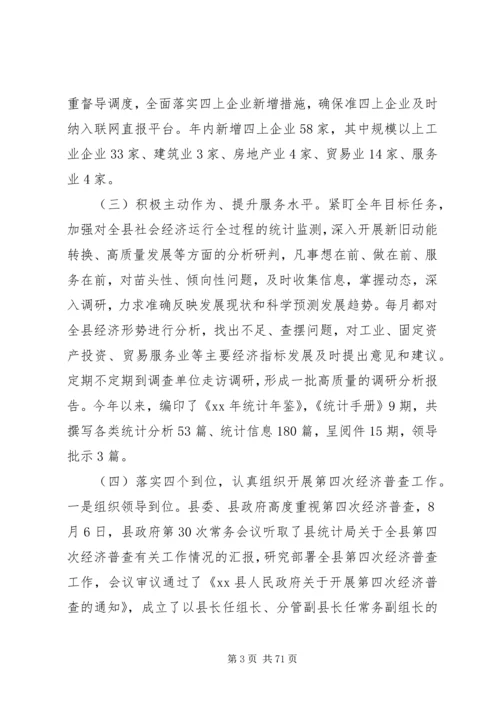 重督导调度，全面落实四上企业新增措施，确保准四上企业及时纳入联网直报平台。年内新增四上企业58家，其中规模以上工业企业33家、建筑业3家、房地产业4家、贸易业14家、服务业4家。

（三）积极主动作为、提升服务水平。紧盯全年目标任务，加强对全县社会经济运行全过程的统计监测，深入开展新旧动能转换、高质量发展等方面的分析研判，凡事想在前、做在前、服务在前，对苗头性、倾向性问题，及时收集信息，掌握动态，深入调研，力求准确反映发展现状和科学预测发展趋势。每月都对全县经济形势进行分析，找出不足、查摆问题，对工业、固定资产投资、贸易服务业等主要经济指标发展及时提出意见和建议。定期不定期到调查单位走访调研，形成一批高质量的调研分析报告。今年以来，编印了《xx年统计年鉴》,《统计手册》9期，共撰写各类统计分析53篇、统计信息180篇，呈阅件15期，领导批示3篇。

（四）落实四个到位，认真组织开展第四次经济普查工作。一是组织领导到位。县委、县政府高度重视第四次经济普查，8月6日，县政府第30次常务会议听取了县统计局关于全县第四次经济普查有关工作情况的汇报，研究部署全县第四次经济普查工作，会议审议通过了《xx县人民政府关于开展第四次经济普查的通知》，成立了以县长任组长、分管副县长任常务副组长的

第3页 共71页